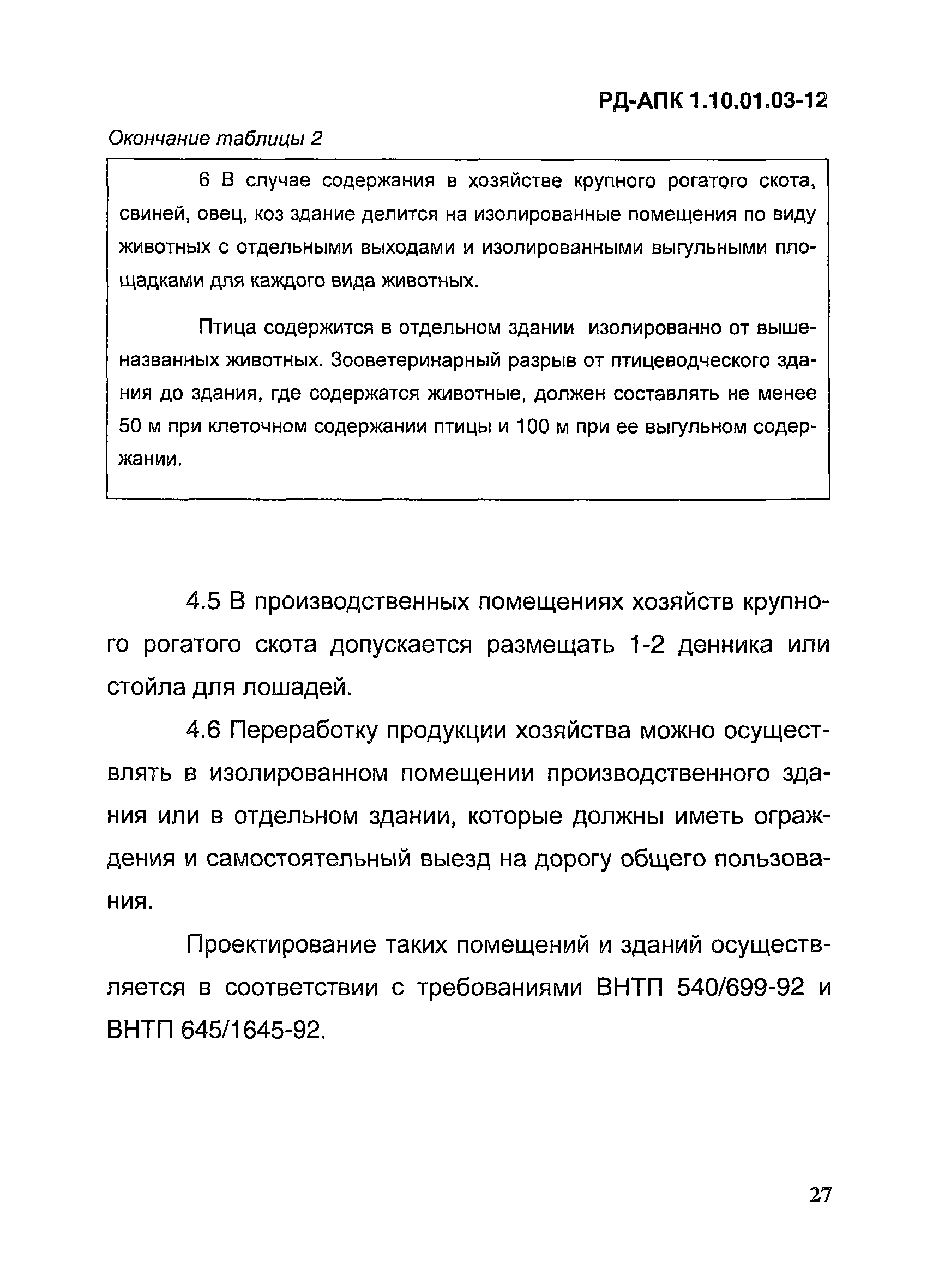 РД-АПК 1.10.01.03-12

Окончание таблицы 2

6 В случае содержания в хозяйстве крупного рогатого скота, свиней, овец, коз здание делится на изолированные помещения по виду животных с отдельными выходами и изолированными выгульными площадками для каждого вида животных.

Птица содержится в отдельном здании изолированно от вышеназванных животных. Зооветеринарный разрыв от птицеводческого здания до здания, где содержатся животные, должен составлять не менее 50 м при клеточном содержании птицы и 100 м при ее выгульном содержании.

4.5 В производственных помещениях хозяйств крупного рогатого скота допускается размещать 1-2 денника или стойла для лошадей.

4.6 Переработку продукции хозяйства можно осуществлять в изолированном помещении производственного здания или в отдельном здании, которые должны иметь ограждения и самостоятельный выезд на дорогу общего пользования.

Проектирование таких помещений и зданий осуществляется в соответствии с требованиями ВНТП 540/699-92 и ВНТП 645/1645-92.

27